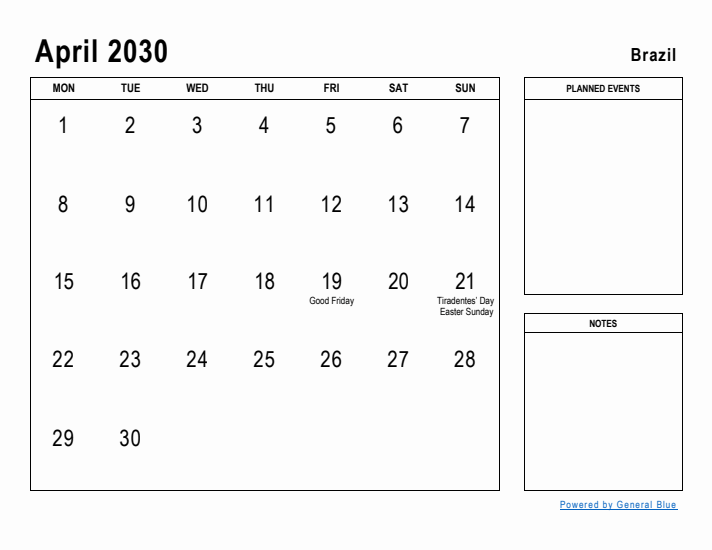 April 2030

Brazil

| MON | TUE | WED | THU | FRI | SAT | SUN |
|---|---|---|---|---|---|---|
| 1 | 2 | 3 | 4 | 5 | 6 | 7 |
| 8 | 9 | 10 | 11 | 12 | 13 | 14 |
| 15 | 16 | 17 | 18 | 19 Good Friday | 20 | 21 Tiradentes' Day Easter Sunday |
| 22 | 23 | 24 | 25 | 26 | 27 | 28 |
| 29 | 30 | | | | | |

PLANNED EVENTS

NOTES

Powered by General Blue